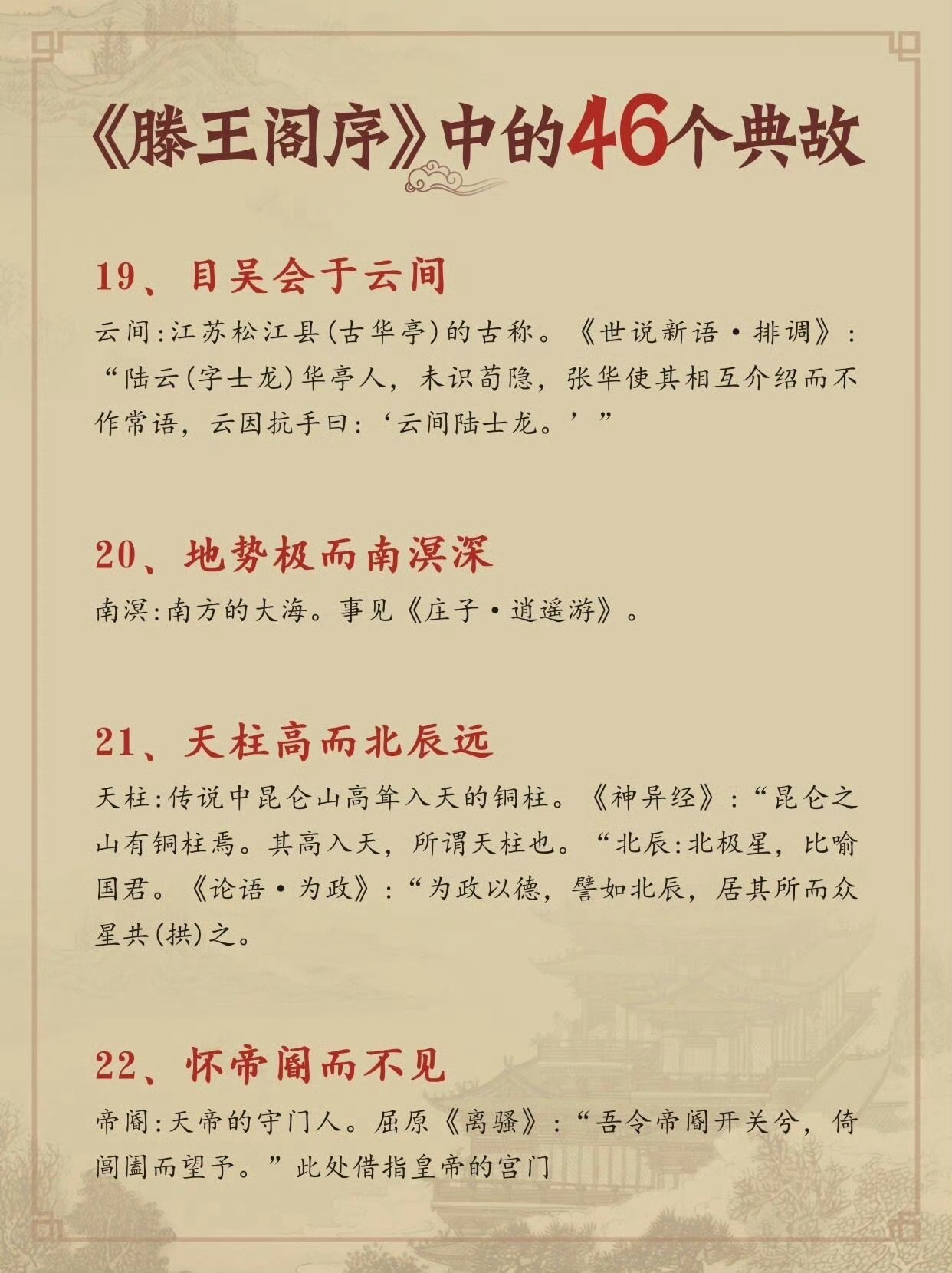 《滕王阁序》中的46个典故

19、目吴会于云间

云间：江苏松江县(古华亭)的古称。《世说新语·排调》：“陆云(字士龙)华亭人，未识荀隐，张华使其相互介绍而不作常语，云因抗手曰：‘云间陆士龙。’”

20、地势极而南溟深

南溟：南方的大海。事见《庄子·逍遥游》。

21、天柱高而北辰远

天柱：传说中昆仑山高耸入天的铜柱。《神异经》：“昆仑之山有铜柱焉。其高入天，所谓天柱也。“北辰：北极星，比喻国君。《论语·为政》：“为政以德，譬如北辰，居其所而众星共(拱)之。

22、怀帝阍而不见

帝阍：天帝的守门人。屈原《离骚》：“吾令帝阍开关兮，倚阊阖而望予。”此处借指皇帝的宫门